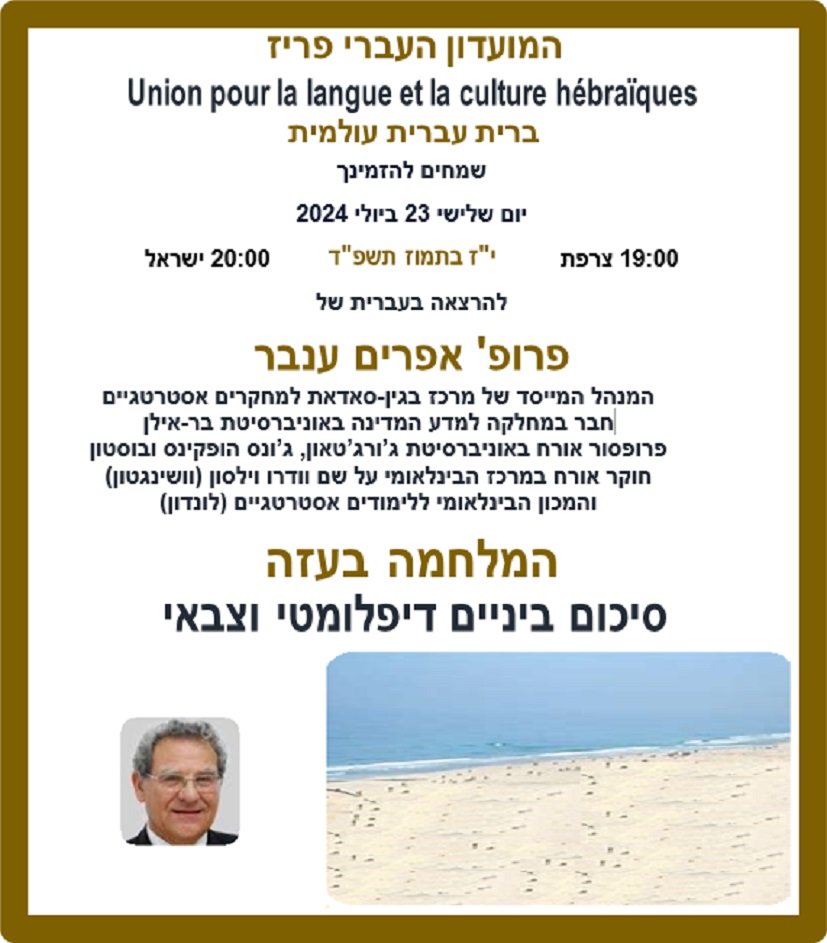 המועדון העברי פריז
Union pour la langue et la culture hébraïques
ברית עברית עולמית
שמחים להזמינך

יום שלישי 23 ביולי 2024

19:00 צרפת י"ז בתמוז תשפ"ד 20:00 ישראל

להרצאה בעברית של

פרופ' אפרים ענבר
המנהל המייסד של מרכז בגין-סאדאת למחקרים אסטרטגיים
חבר במחלקה למדע המדינה באוניברסיטת בר-אילן
פרופסור אורח באוניברסיטת ג'ורג'טאון, ג'ונס הופקינס ובוסטון
חוקר אורח במרכז הבינלאומי על שם וודרו וילסון (וושינגטון)
והמכון הבינלאומי ללימודים אסטרטגיים (לונדון)

המלחמה בעזה
סיכום ביניים דיפלומטי וצבאי